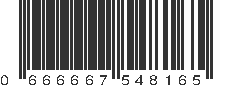 0 666667 548165